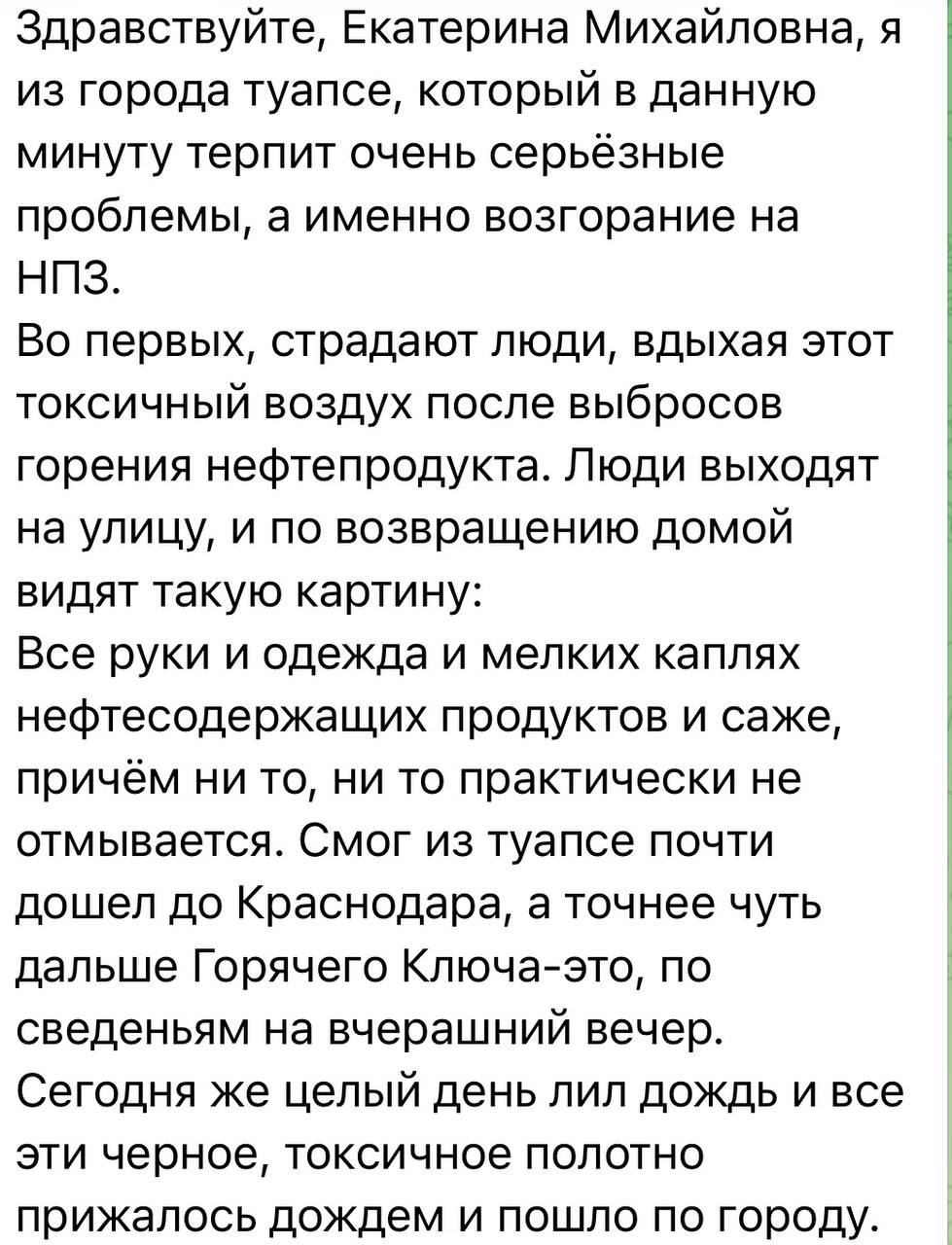 Здравствуйте, Екатерина Михайловна, я из города туапсе, который в данную минуту терпит очень серьёзные проблемы, а именно возгорание на НПЗ.
Во первых, страдают люди, вдыхая этот токсичный воздух после выбросов горения нефтепродукта. Люди выходят на улицу, и по возвращению домой видят такую картину:
Все руки и одежда и мелких каплях нефтесодержащих продуктов и саже, причём ни то, ни то практически не отмывается. Смог из туапсе почти дошел до Краснодара, а точнее чуть дальше Горячего Ключа-это, по сведеньям на вчерашний вечер.
Сегодня же целый день лил дождь и все эти черное, токсичное полотно прижалось дождем и пошло по городу.